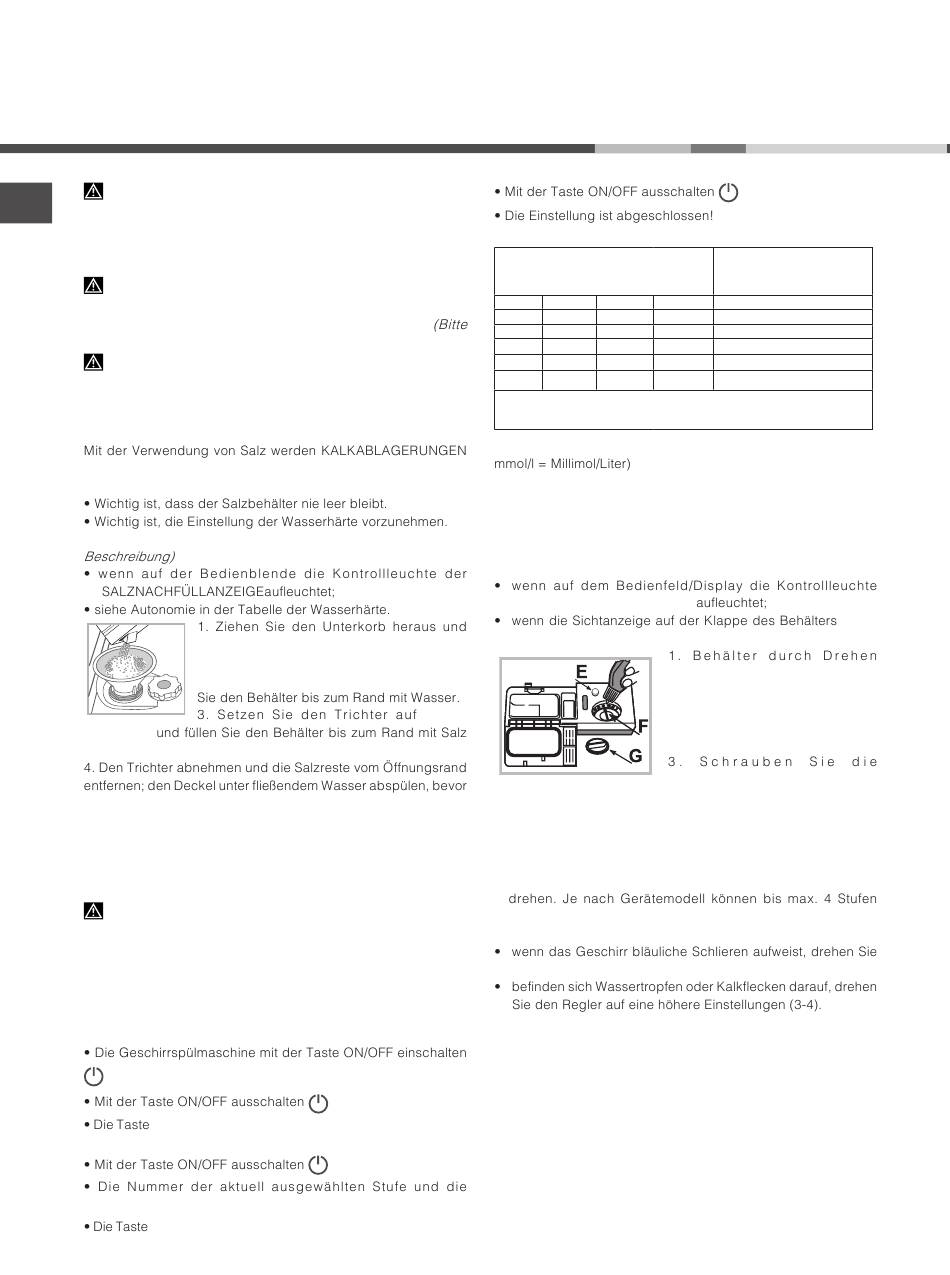 (Bitte

Mit der Verwendung von Salz werden KALKABLAGERUNGEN

• Wichtig ist, dass der Salzbehälter nie leer bleibt.
• Wichtig ist, die Einstellung der Wasserhärte vorzunehmen.

Beschreibung)
• wenn auf der Bedienblende die Kontrollleuchte der SALZNACHFÜLLANZEIGEaufleuchtet;
• siehe Autonomie in der Tabelle der Wasserhärte.

1. Ziehen Sie den Unterkorb heraus und

Sie den Behälter bis zum Rand mit Wasser.
3. Setzen Sie den Trichter auf und füllen Sie den Behälter bis zum Rand mit Salz

4. Den Trichter abnehmen und die Salzreste vom Öffnungsrand entfernen; den Deckel unter fließendem Wasser abspülen, bevor

• Die Geschirrspülmaschine mit der Taste ON/OFF einschalten
• Mit der Taste ON/OFF ausschalten
• Die Taste

• Mit der Taste ON/OFF ausschalten
• Die Nummer der aktuell ausgewählten Stufe und die

• Die Taste

• Mit der Taste ON/OFF ausschalten
• Die Einstellung ist abgeschlossen!

mmol/l = Millimol/Liter)

• wenn auf dem Bedienfeld/Display die Kontrollleuchte aufleuchtet;
• wenn die Sichtanzeige auf der Klappe des Behälters

E
F
G

1. Behälter durch Drehen

3. Schrauben Sie die

drehen. Je nach Gerätemodell können bis max. 4 Stufen

• wenn das Geschirr bläuliche Schlieren aufweist, drehen Sie

• befinden sich Wassertropfen oder Kalkflecken darauf, drehen Sie den Regler auf eine höhere Einstellungen (3-4).